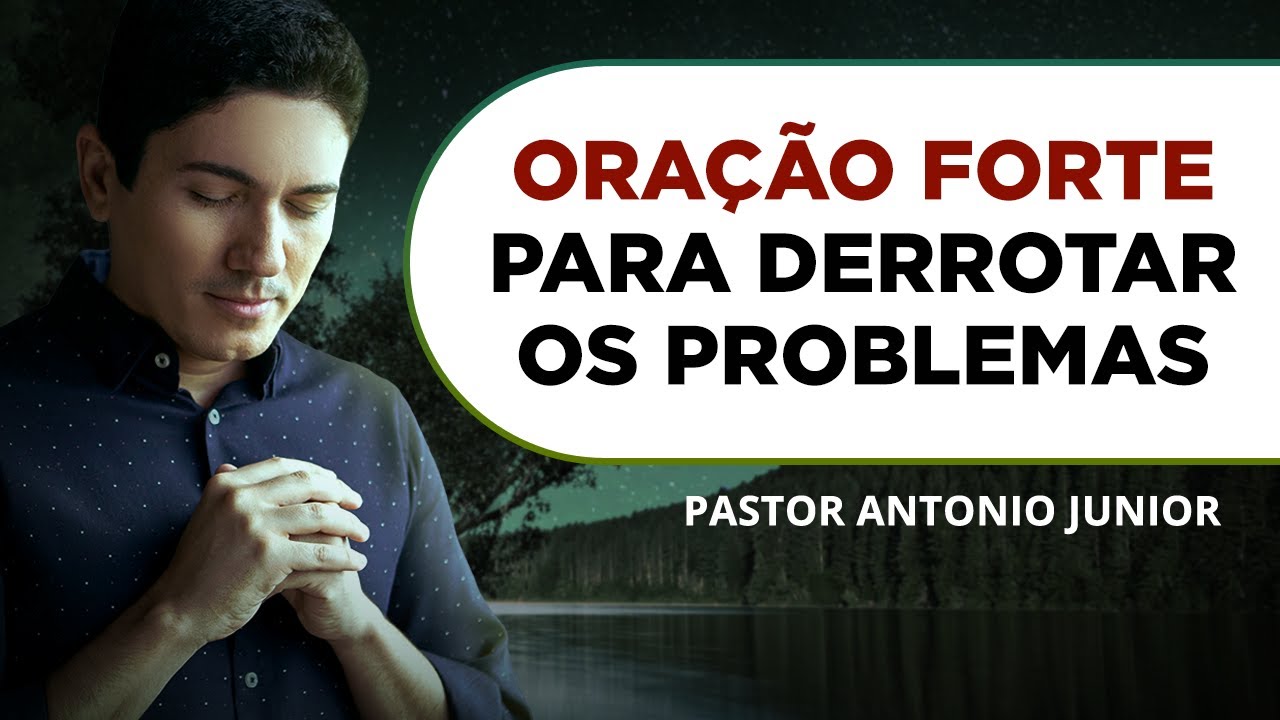 ORAÇÃO FORTE
PARA DERROTAR
OS PROBLEMAS

PASTOR ANTONIO JUNIOR